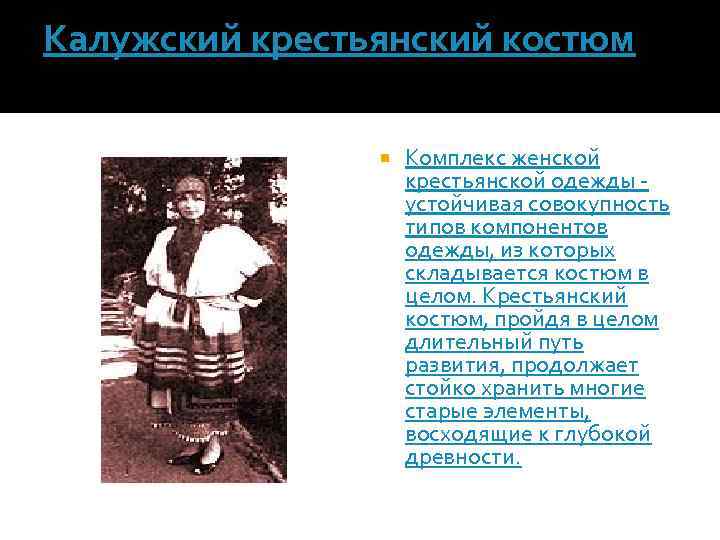 Калужский крестьянский костюм

Комплекс женской крестьянской одежды - устойчивая совокупность типов компонентов одежды, из которых складывается костюм в целом. Крестьянский костюм, пройдя в целом длительный путь развития, продолжает стойко хранить многие старые элементы, восходящие к глубокой древности.